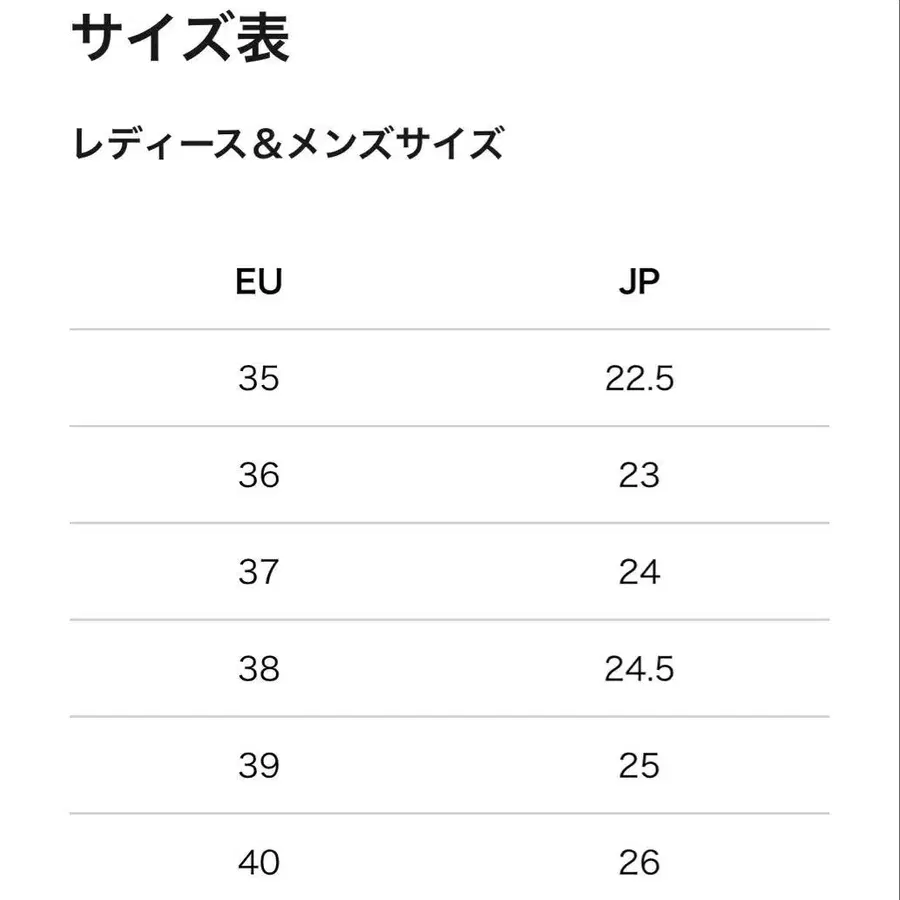 サイズ表

レディース＆メンズサイズ

| EU | JP |
|---|---|
| 35 | 22.5 |
| 36 | 23 |
| 37 | 24 |
| 38 | 24.5 |
| 39 | 25 |
| 40 | 26 |